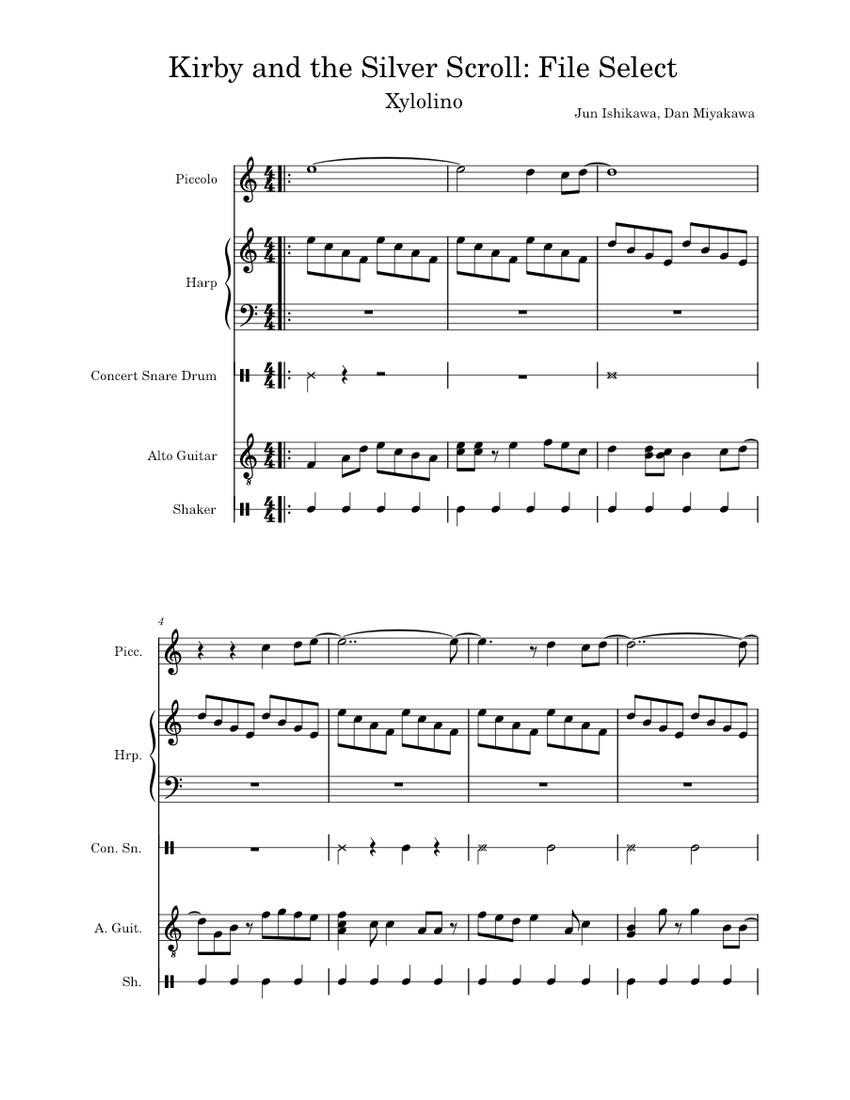 Kirby and the Silver Scroll: File Select

Xylolino

Jun Ishikawa, Dan Miyakawa

Piccolo

Harp

Concert Snare Drum

Alto Guitar

Shaker

4

Picc.

Hrp.

Con. Sn.

A. Guit.

Sh.